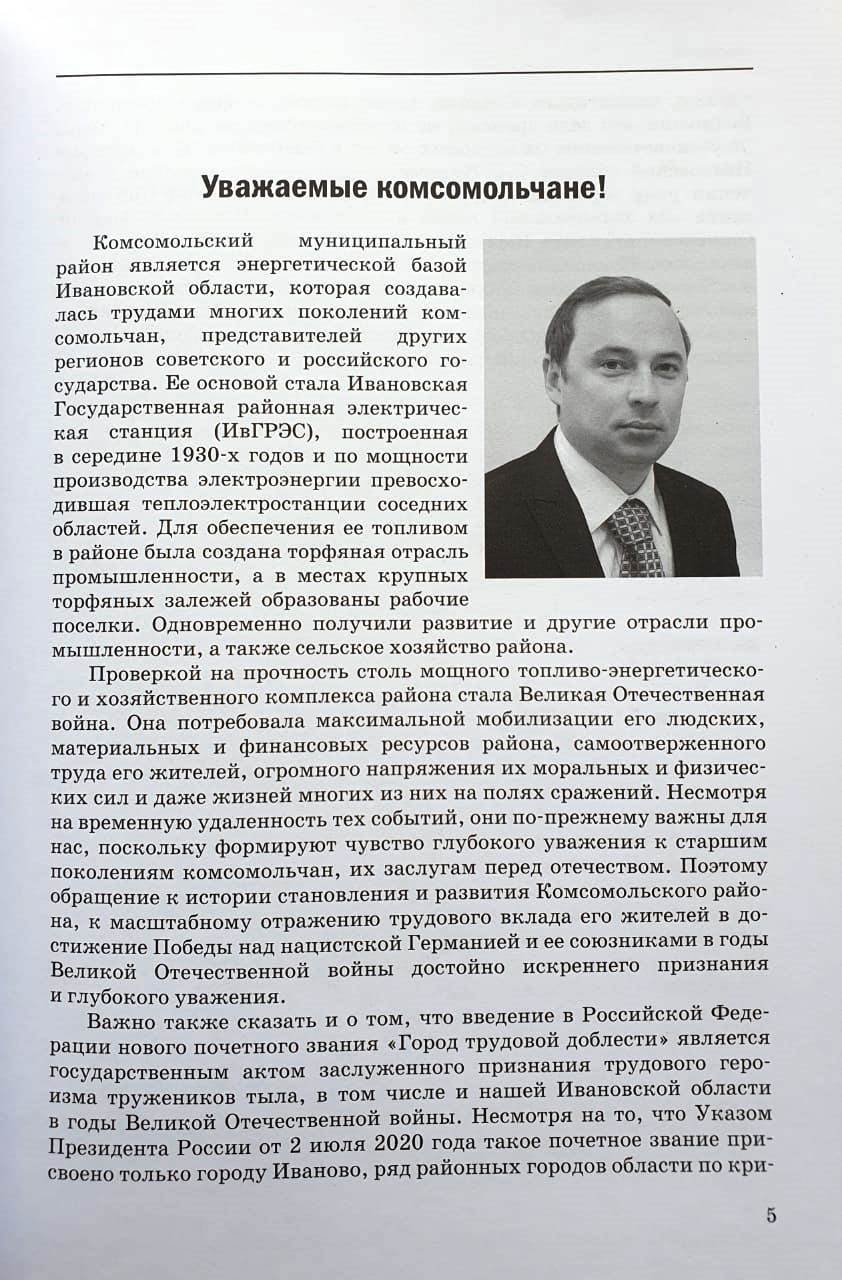 Уважаемые комсомольчане!

Комсомольский муниципальный район является энергетической базой Ивановской области, которая создавалась трудами многих поколений комсомольчан, представителей других регионов советского и российского государства. Ее основой стала Ивановская Государственная районная электрическая станция (ИвГРЭС), построенная в середине 1930-х годов и по мощности производства электроэнергии превосходившая теплоэлектростанции соседних областей. Для обеспечения ее топливом в районе была создана торфяная отрасль промышленности, а в местах крупных торфяных залежей образованы рабочие поселки. Одновременно получили развитие и другие отрасли промышленности, а также сельское хозяйство района.

Проверкой на прочность столь мощного топливо-энергетического и хозяйственного комплекса района стала Великая Отечественная война. Она потребовала максимальной мобилизации его людских, материальных и финансовых ресурсов района, самоотверженного труда его жителей, огромного напряжения их моральных и физических сил и даже жизней многих из них на полях сражений. Несмотря на временную удаленность тех событий, они по-прежнему важны для нас, поскольку формируют чувство глубокого уважения к старшим поколениям комсомольчан, их заслугам перед отечеством. Поэтому обращение к истории становления и развития Комсомольского района, к масштабному отражению трудового вклада его жителей в достижение Победы над нацистской Германией и ее союзниками в годы Великой Отечественной войны достойно искреннего признания и глубокого уважения.

Важно также сказать и о том, что введение в Российской Федерации нового почетного звания «Город трудовой доблести» является государственным актом заслуженного признания трудового героизма тружеников тыла, в том числе и нашей Ивановской области в годы Великой Отечественной войны. Несмотря на то, что Указом Президента России от 2 июля 2020 года такое почетное звание присвоено только городу Иваново, ряд районных городов области по кри-

5